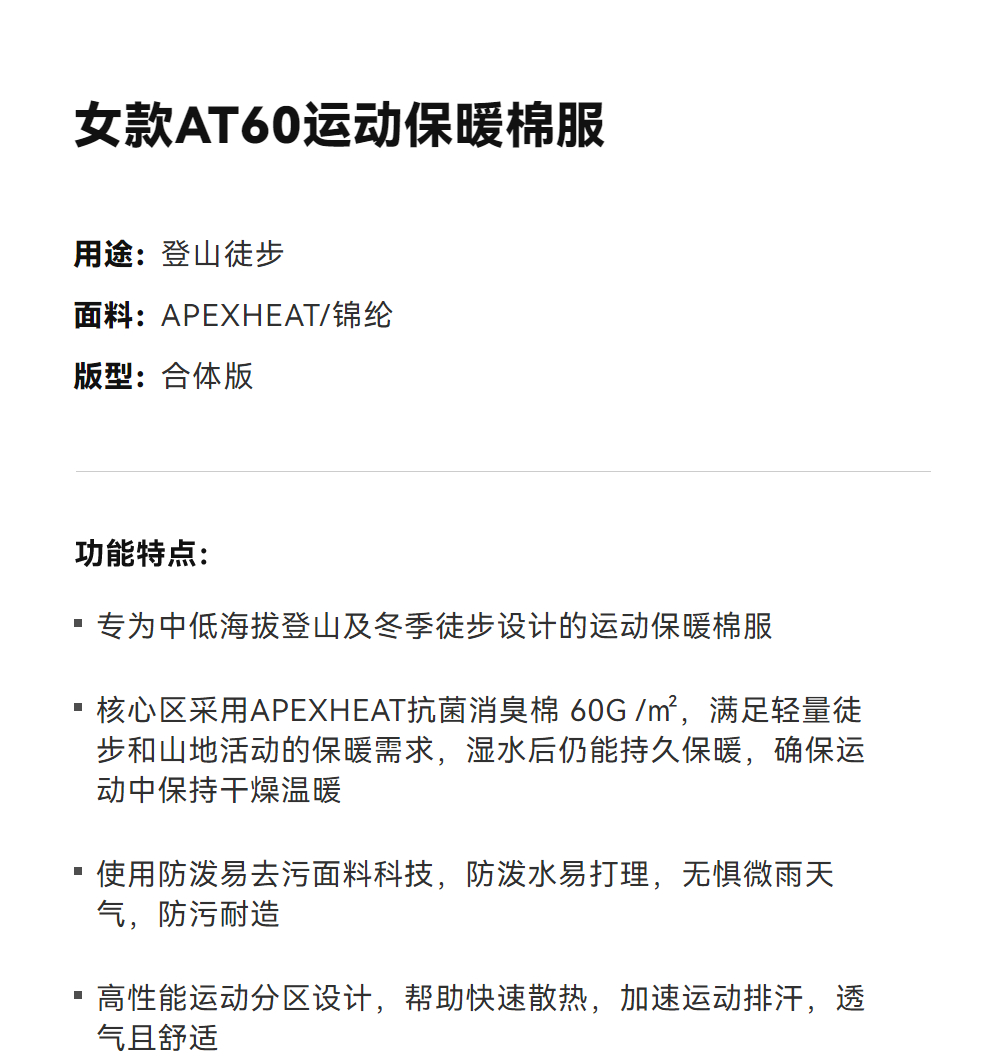 女款AT60运动保暖棉服

用途：登山徒步

面料：APEXHEAT/锦纶

版型：合体版

功能特点：

▪ 专为中低海拔登山及冬季徒步设计的运动保暖棉服

▪ 核心区采用APEXHEAT抗菌消臭棉 60G /㎡，满足轻量徒步和山地活动的保暖需求，湿水后仍能持久保暖，确保运动中保持干燥温暖

▪ 使用防泼易去污面料科技，防泼水易打理，无惧微雨天气，防污耐造

▪ 高性能运动分区设计，帮助快速散热，加速运动排汗，透气且舒适